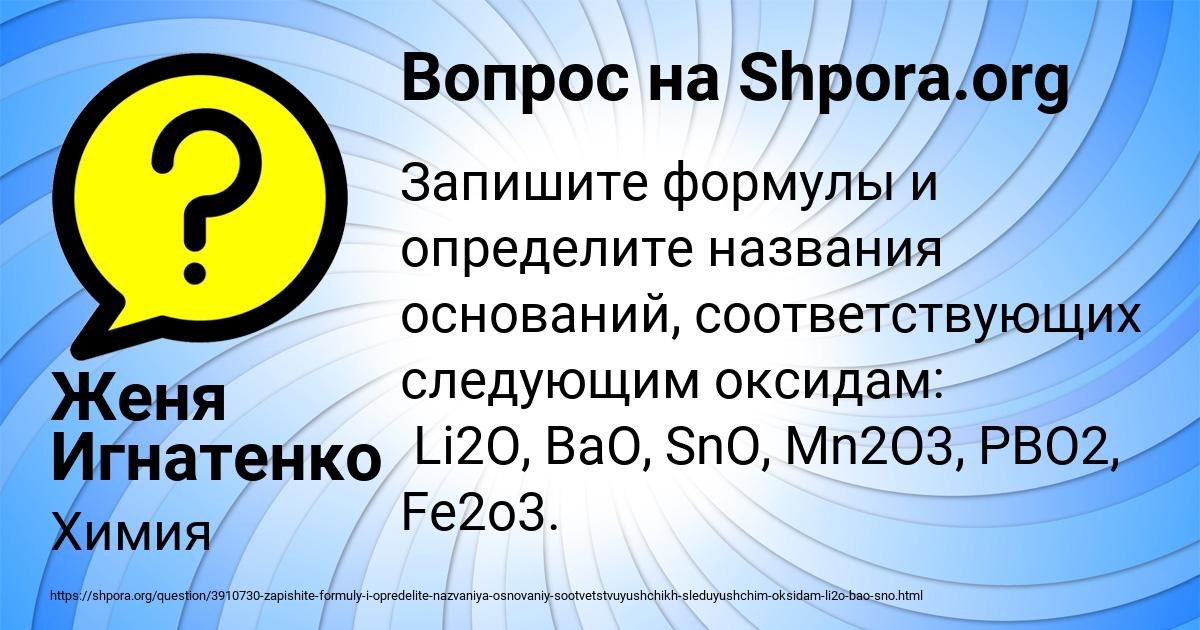 Вопрос на Shpora.org

Запишите формулы и определите названия оснований, соответствующих следующим оксидам:
Li2O, BaO, SnO, Mn2O3, PBO2, Fe2o3.

Женя Игнатенко

Химия

https://shpora.org/question/3910730-zapishite-formuly-i-opredelite-nazvaniya-osnovaniy-sootvetstvuyushchikh-sleduyushchim-oksidam-li2o-bao-sno.html